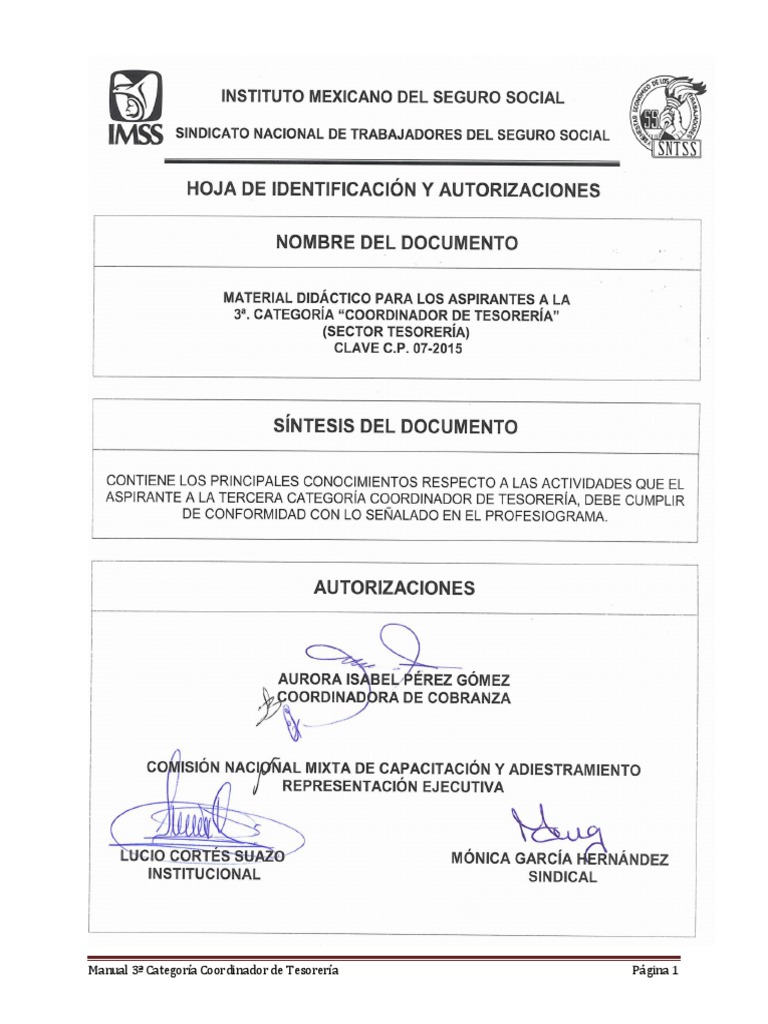 IMSS

INSTITUTO MEXICANO DEL SEGURO SOCIAL

SINDICATO NACIONAL DE TRABAJADORES DEL SEGURO SOCIAL

SNTSS

HOJA DE IDENTIFICACIÓN Y AUTORIZACIONES

NOMBRE DEL DOCUMENTO

MATERIAL DIDÁCTICO PARA LOS ASPIRANTES A LA 3ª. CATEGORÍA "COORDINADOR DE TESORERÍA" (SECTOR TESORERÍA) CLAVE C.P. 07-2015

SÍNTESIS DEL DOCUMENTO

CONTIENE LOS PRINCIPALES CONOCIMIENTOS RESPECTO A LAS ACTIVIDADES QUE EL ASPIRANTE A LA TERCERA CATEGORÍA COORDINADOR DE TESORERÍA, DEBE CUMPLIR DE CONFORMIDAD CON LO SEÑALADO EN EL PROFESIOGRAMA.

AUTORIZACIONES

AURORA ISABEL PÉREZ GÓMEZ
COORDINADORA DE COBRANZA

COMISIÓN NACIONAL MIXTA DE CAPACITACIÓN Y ADIESTRAMIENTO
REPRESENTACIÓN EJECUTIVA

LUCIO CORTÉS SUAZO
INSTITUCIONAL

MÓNICA GARCÍA HERNÁNDEZ
SINDICAL

Manual 3ª Categoría Coordinador de Tesorería

Página 1